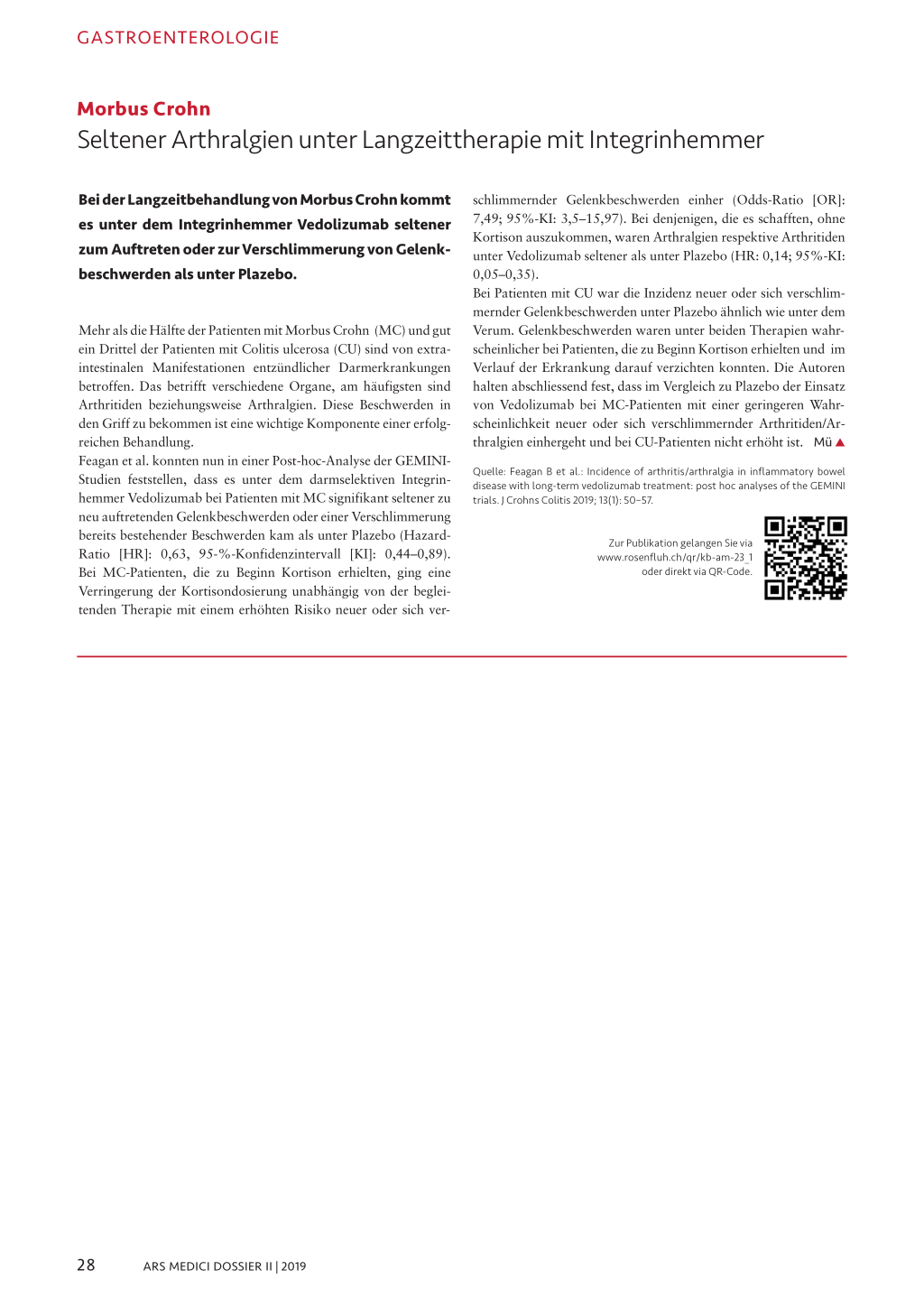 GASTROENTEROLOGIE

Morbus Crohn
Seltener Arthralgien unter Langzeittherapie mit Integrinhemmer

Bei der Langzeitbehandlung von Morbus Crohn kommt es unter dem Integrinhemmer Vedolizumab seltener zum Auftreten oder zur Verschlimmerung von Gelenkbeschwerden als unter Plazebo.

Mehr als die Hälfte der Patienten mit Morbus Crohn (MC) und gut ein Drittel der Patienten mit Colitis ulcerosa (CU) sind von extraintestinalen Manifestationen entzündlicher Darmerkrankungen betroffen. Das betrifft verschiedene Organe, am häufigsten sind Arthritiden beziehungsweise Arthralgien. Diese Beschwerden in den Griff zu bekommen ist eine wichtige Komponente einer erfolgreichen Behandlung.
Feagan et al. konnten nun in einer Post-hoc-Analyse der GEMINI-Studien feststellen, dass es unter dem darmselektiven Integrinhemmer Vedolizumab bei Patienten mit MC signifikant seltener zu neu auftretenden Gelenkbeschwerden oder einer Verschlimmerung bereits bestehender Beschwerden kam als unter Plazebo (Hazard-Ratio [HR]: 0,63, 95-%-Konfidenzintervall [KI]: 0,44–0,89). Bei MC-Patienten, die zu Beginn Kortison erhielten, ging eine Verringerung der Kortisondosierung unabhängig von der begleitenden Therapie mit einem erhöhten Risiko neuer oder sich verschlimmernder Gelenkbeschwerden einher (Odds-Ratio [OR]: 7,49; 95%-KI: 3,5–15,97). Bei denjenigen, die es schafften, ohne Kortison auszukommen, waren Arthralgien respektive Arthritiden unter Vedolizumab seltener als unter Plazebo (HR: 0,14; 95%-KI: 0,05–0,35).
Bei Patienten mit CU war die Inzidenz neuer oder sich verschlimmernder Gelenkbeschwerden unter Plazebo ähnlich wie unter dem Verum. Gelenkbeschwerden waren unter beiden Therapien wahrscheinlicher bei Patienten, die zu Beginn Kortison erhielten und im Verlauf der Erkrankung darauf verzichten konnten. Die Autoren halten abschliessend fest, dass im Vergleich zu Plazebo der Einsatz von Vedolizumab bei MC-Patienten mit einer geringeren Wahrscheinlichkeit neuer oder sich verschlimmernder Arthritiden/Arthralgien einhergeht und bei CU-Patienten nicht erhöht ist. Mü ▲

Quelle: Feagan B et al.: Incidence of arthritis/arthralgia in inflammatory bowel disease with long-term vedolizumab treatment: post hoc analyses of the GEMINI trials. J Crohns Colitis 2019; 13(1): 50–57.

Zur Publikation gelangen Sie via www.rosenfluh.ch/qr/kb-am-23_1 oder direkt via QR-Code.

28 ARS MEDICI DOSSIER II | 2019